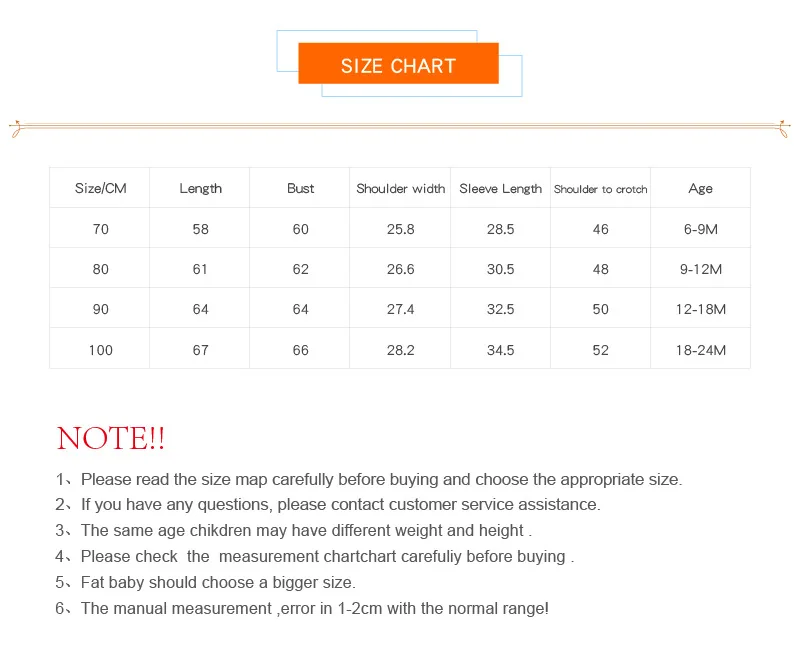 SIZE CHART

| Size/CM | Length | Bust | Shoulder width | Sleeve Length | Shoulder to crotch | Age |
|---|---|---|---|---|---|---|
| 70 | 58 | 60 | 25.8 | 28.5 | 46 | 6-9M |
| 80 | 61 | 62 | 26.6 | 30.5 | 48 | 9-12M |
| 90 | 64 | 64 | 27.4 | 32.5 | 50 | 12-18M |
| 100 | 67 | 66 | 28.2 | 34.5 | 52 | 18-24M |

NOTE!!

1、Please read the size map carefully before buying and choose the appropriate size.
2、If you have any questions, please contact customer service assistance.
3、The same age chikdren may have different weight and height .
4、Please check the measurement chartchart carefuliy before buying .
5、Fat baby should choose a bigger size.
6、The manual measurement ,error in 1-2cm with the normal range!